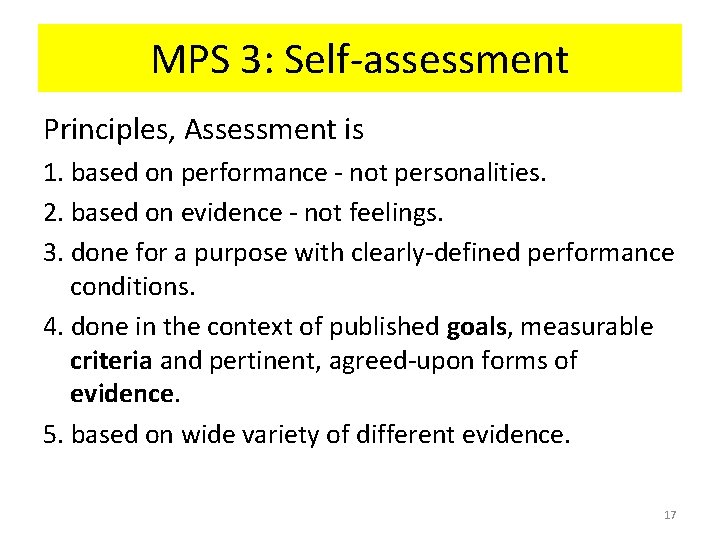 MPS 3: Self-assessment

Principles, Assessment is

1. based on performance - not personalities.

2. based on evidence - not feelings.

3. done for a purpose with clearly-defined performance conditions.

4. done in the context of published goals, measurable criteria and pertinent, agreed-upon forms of evidence.

5. based on wide variety of different evidence.

17